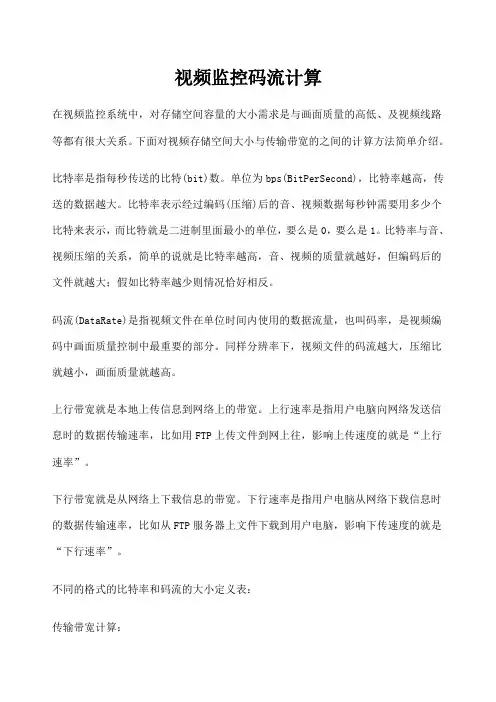 视频监控码流计算

在视频监控系统中，对存储空间容量的大小需求是与画面质量的高低、及视频线路等都有很大关系。下面对视频存储空间大小与传输带宽的之间的计算方法简单介绍。

比特率是指每秒传送的比特(bit)数。单位为bps(BitPerSecond)，比特率越高，传送的数据越大。比特率表示经过编码(压缩)后的音、视频数据每秒钟需要用多少个比特来表示，而比特就是二进制里面最小的单位，要么是0，要么是1。比特率与音、视频压缩的关系，简单的说就是比特率越高，音、视频的质量就越好，但编码后的文件就越大；假如比特率越少则情况恰好相反。

码流(DataRate)是指视频文件在单位时间内使用的数据流量，也叫码率，是视频编码中画面质量控制中最重要的部分。同样分辨率下，视频文件的码流越大，压缩比就越小，画面质量就越高。

上行带宽就是本地上传信息到网络上的带宽。上行速率是指用户电脑向网络发送信息时的数据传输速率，比如用FTP上传文件到网上往，影响上传速度的就是“上行速率”。

下行带宽就是从网络上下载信息的带宽。下行速率是指用户电脑从网络下载信息时的数据传输速率，比如从FTP服务器上文件下载到用户电脑，影响下传速度的就是“下行速率”。

不同的格式的比特率和码流的大小定义表：

传输带宽计算：